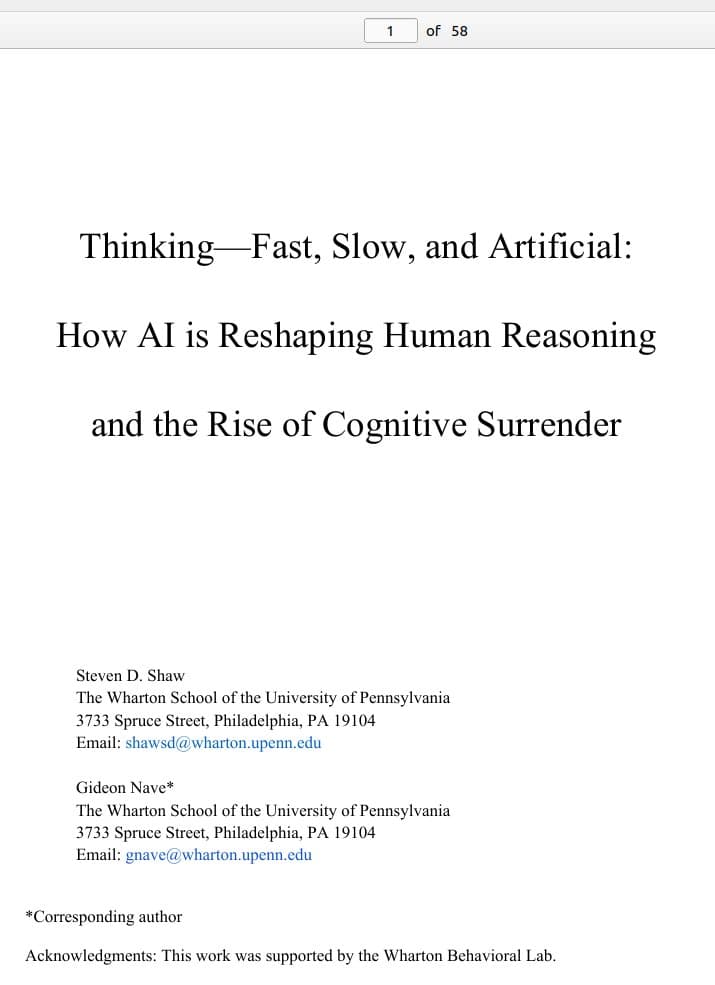 1 of 58

Thinking—Fast, Slow, and Artificial:

How AI is Reshaping Human Reasoning

and the Rise of Cognitive Surrender

Steven D. Shaw
The Wharton School of the University of Pennsylvania
3733 Spruce Street, Philadelphia, PA 19104
Email: shawsd@wharton.upenn.edu

Gideon Nave*
The Wharton School of the University of Pennsylvania
3733 Spruce Street, Philadelphia, PA 19104
Email: gnave@wharton.upenn.edu

*Corresponding author

Acknowledgments: This work was supported by the Wharton Behavioral Lab.